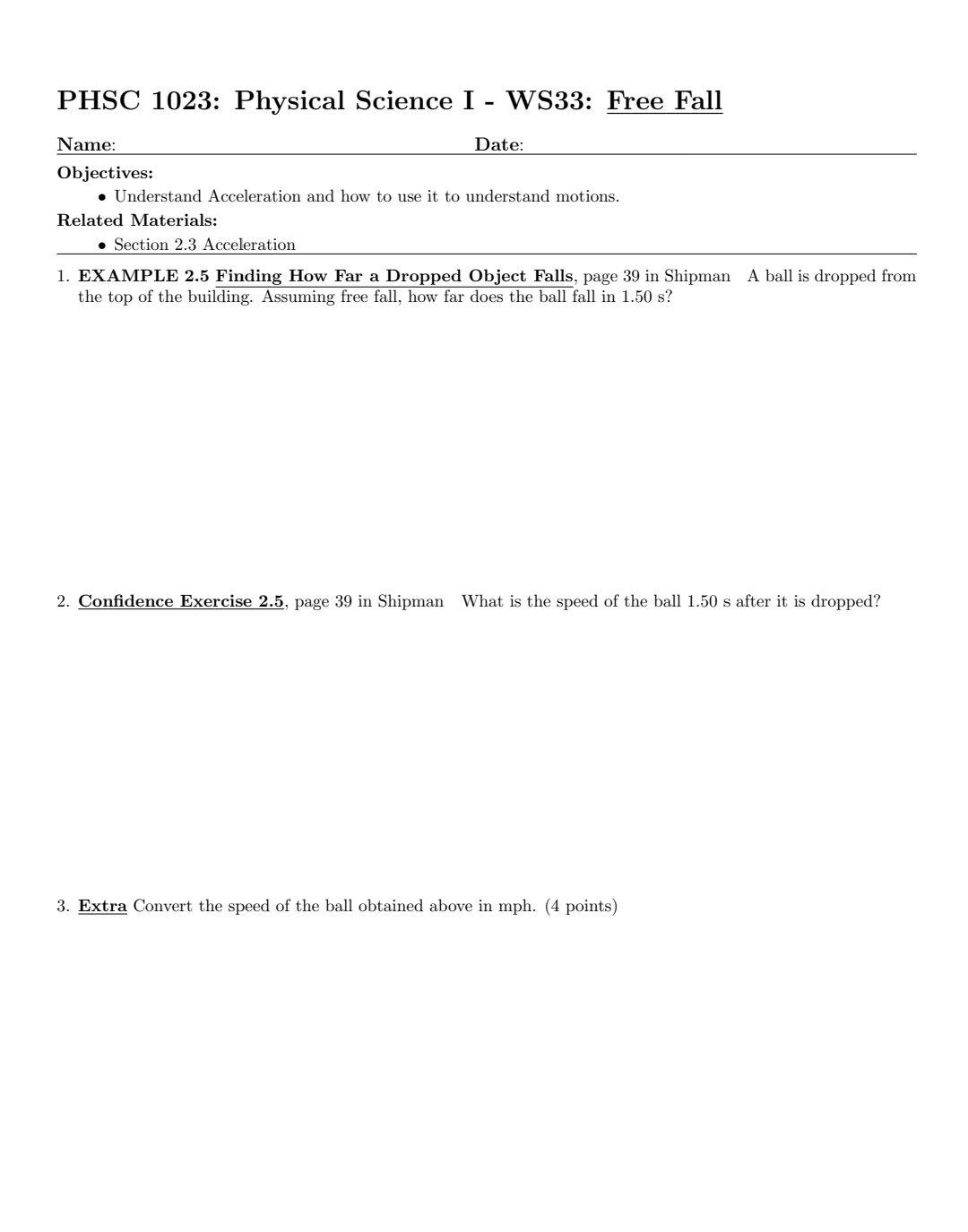 PHSC 1023: Physical Science I - WS33: Free Fall

Name: Date:

Objectives:

• Understand Acceleration and how to use it to understand motions.

Related Materials:

• Section 2.3 Acceleration

1. EXAMPLE 2.5 Finding How Far a Dropped Object Falls, page 39 in Shipman A ball is dropped from the top of the building. Assuming free fall, how far does the ball fall in 1.50 s?

2. Confidence Exercise 2.5, page 39 in Shipman What is the speed of the ball 1.50 s after it is dropped?

3. Extra Convert the speed of the ball obtained above in mph. (4 points)